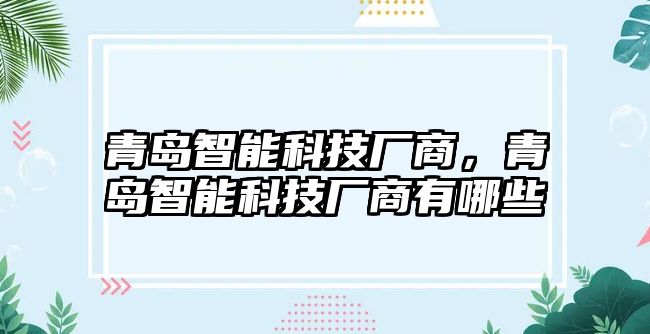 青岛智能科技厂商，青岛智能科技厂商有哪些